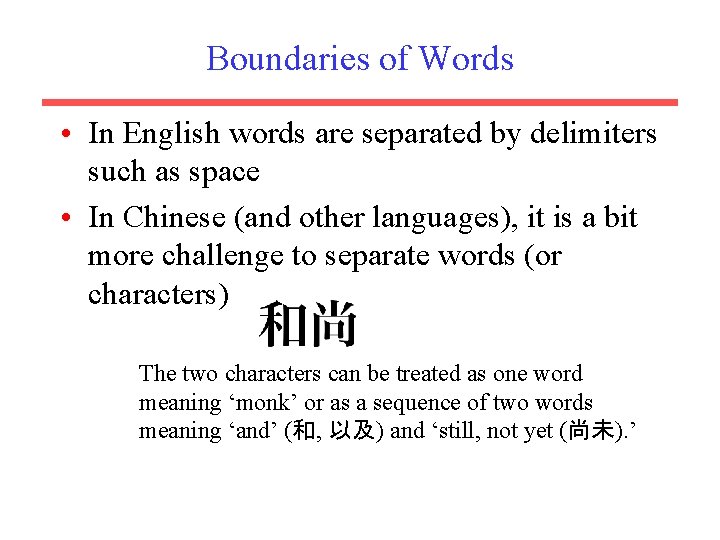 Boundaries of Words

• In English words are separated by delimiters such as space

• In Chinese (and other languages), it is a bit more challenge to separate words (or characters)

和尚

The two characters can be treated as one word meaning ‘monk’ or as a sequence of two words meaning ‘and’ (和, 以及) and ‘still, not yet (尚未).’